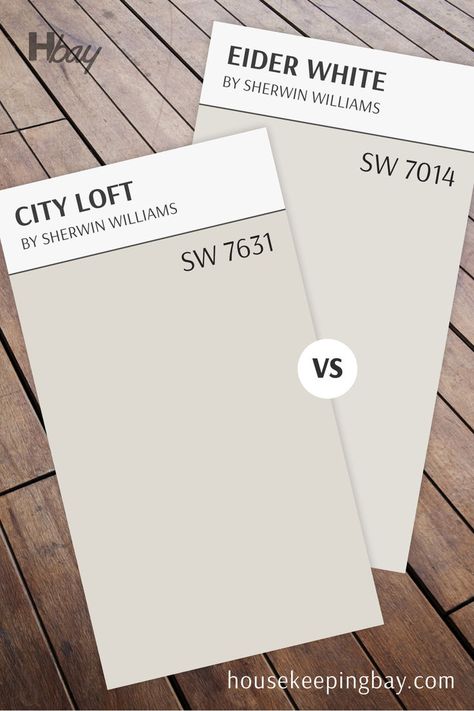 Hbay

EIDER WHITE
BY SHERWIN WILLIAMS

SW 7014

CITY LOFT
BY SHERWIN WILLIAMS

SW 7631

VS

housekeepingbay.com